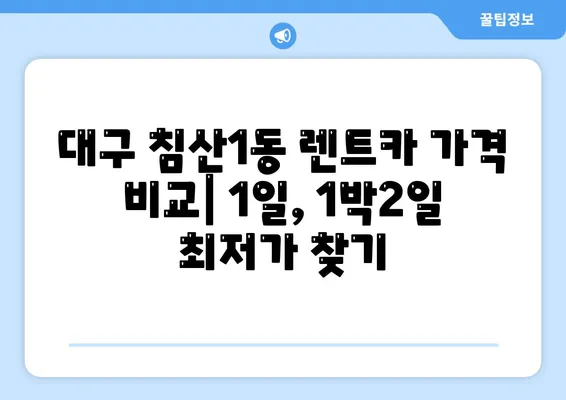 꿀팁정보

대구 침산1동 렌트카 가격 비교| 1일, 1박2일 최저가 찾기